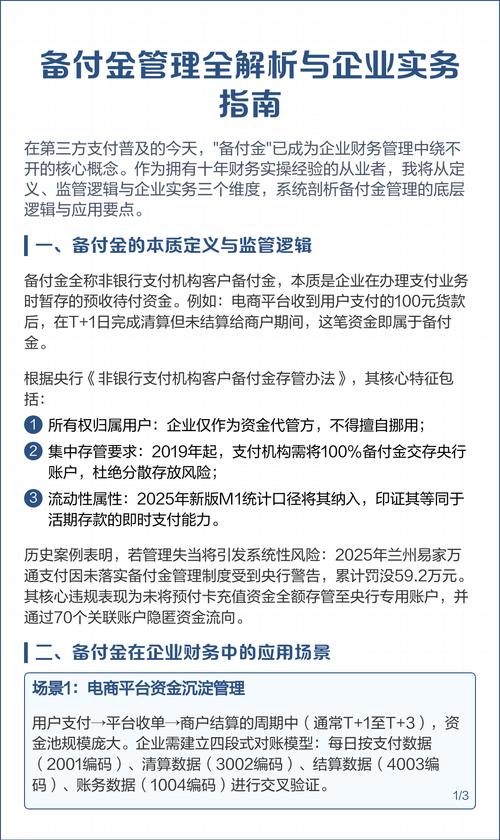 备付金管理全解析与企业实务指南

在第三方支付普及的今天，"备付金"已成为企业财务管理中绕不开的核心概念。作为拥有十年财务实操经验的从业者，我将从定义、监管逻辑与企业实务三个维度，系统剖析备付金管理的底层逻辑与应用要点。

一、备付金的本质定义与监管逻辑

备付金全称非银行支付机构客户备付金，本质是企业在办理支付业务时暂存的预收待付资金。例如：电商平台收到用户支付的100元货款后，在T+1日完成清算但未结算给商户期间，这笔资金即属于备付金。

根据央行《非银行支付机构客户备付金存管办法》，其核心特征包括：

1 所有权归属用户：企业仅作为资金代管方，不得擅自挪用；

2 集中存管要求：2019年起，支付机构需将100%备付金交存央行账户，杜绝分散存放风险；

3 流动性属性：2025年新版M1统计口径将其纳入，印证其等同于活期存款的即时支付能力。

历史案例表明，若管理失当将引发系统性风险：2025年兰州易家万通支付因未落实备付金管理制度受到央行警告，累计罚没59.2万元。其核心违规表现为未将预付卡充值资金全额存管至央行专用账户，并通过70个关联账户隐匿资金流向。

二、备付金在企业财务中的应用场景

场景1：电商平台资金沉淀管理

用户支付→平台收单→商户结算的周期中（通常T+1至T+3），资金池规模庞大。企业需建立四段式对账模型：每日按支付数据（2001编码）、清算数据（3002编码）、结算数据（4003编码）、账务数据（1004编码）进行交叉验证。

1/3